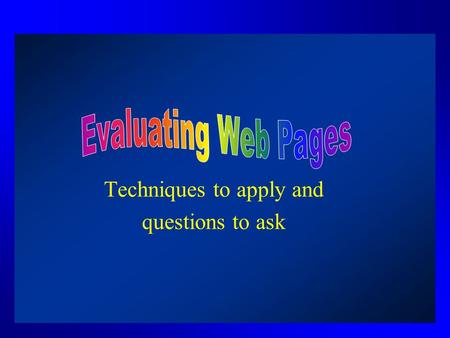 Evaluating Web Pages

Techniques to apply and questions to ask